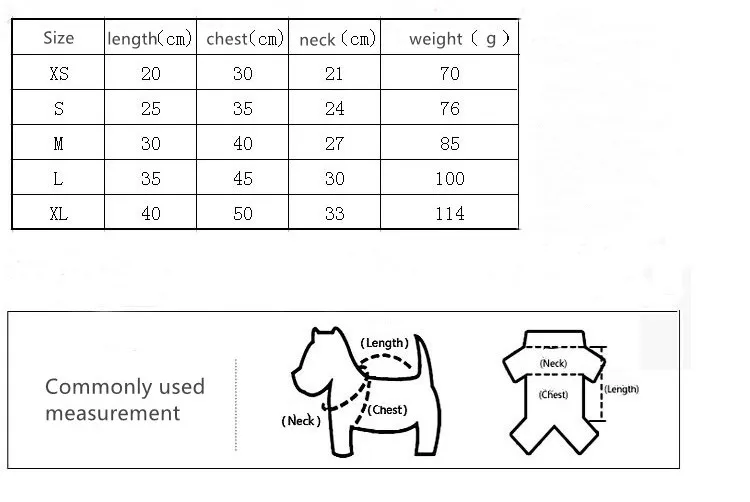 | Size | length(cm) | chest(cm) | neck (cm) | weight ( g ) |
|---|---|---|---|---|
| XS | 20 | 30 | 21 | 70 |
| S | 25 | 35 | 24 | 76 |
| M | 30 | 40 | 27 | 85 |
| L | 35 | 45 | 30 | 100 |
| XL | 40 | 50 | 33 | 114 |

Commonly used measurement

(Length)

(Neck)

(Chest)

(Neck)

(Chest)

(Length)